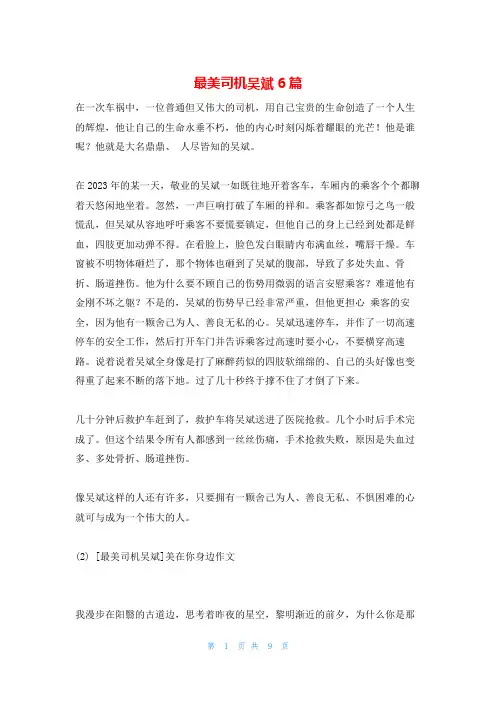 最美司机吴斌 6 篇

在一次车祸中，一位普通但又伟大的司机，用自己宝贵的生命创造了一个人生的辉煌，他让自己的生命永垂不朽，他的内心时刻闪烁着耀眼的光芒！他是谁呢？他就是大名鼎鼎、 人尽皆知的吴斌。

在 2023 年的某一天，敬业的吴斌一如既往地开着客车，车厢内的乘客个个都聊着天悠闲地坐着。忽然，一声巨响打破了车厢的祥和。乘客都如惊弓之鸟一般慌乱，但吴斌从容地呼吁乘客不要慌要镇定，但他自己的身上已经到处都是鲜血，四肢更加动弹不得。在看脸上，脸色发白眼睛内布满血丝，嘴唇干燥。车窗被不明物体砸烂了，那个物体也砸到了吴斌的腹部，导致了多处失血、骨折、肠道挫伤。他为什么要不顾自己的伤势用微弱的语言安慰乘客？难道他有金刚不坏之躯？不是的，吴斌的伤势早已经非常严重，但他更担心 乘客的安全，因为他有一颗舍己为人、善良无私的心。吴斌迅速停车，并作了一切高速停车的安全工作，然后打开车门并告诉乘客过高速时要小心，不要横穿高速路。说着说着吴斌全身像是打了麻醉药似的四肢软绵绵的、自己的头好像也变得重了起来不断的落下地。过了几十秒终于撑不住了才倒了下来。

几十分钟后救护车赶到了，救护车将吴斌送进了医院抢救。几个小时后手术完成了。但这个结果令所有人都感到一丝丝伤痛，手术抢救失败，原因是失血过多、多处骨折、肠道挫伤。

像吴斌这样的人还有许多，只要拥有一颗舍己为人、善良无私、不惧困难的心就可与成为一个伟大的人。

(2) [最美司机吴斌]美在你身边作文

我漫步在阳翳的古道边，思考着昨夜的星空，黎明渐近的前夕，为什么你是那

第 1 页 共 9 页